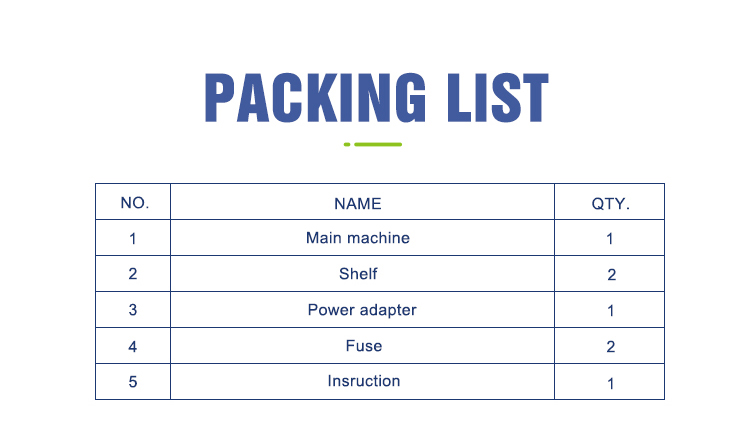 PACKING LIST

| NO. | NAME | QTY. |
|---|---|---|
| 1 | Main machine | 1 |
| 2 | Shelf | 2 |
| 3 | Power adapter | 1 |
| 4 | Fuse | 2 |
| 5 | Insruction | 1 |